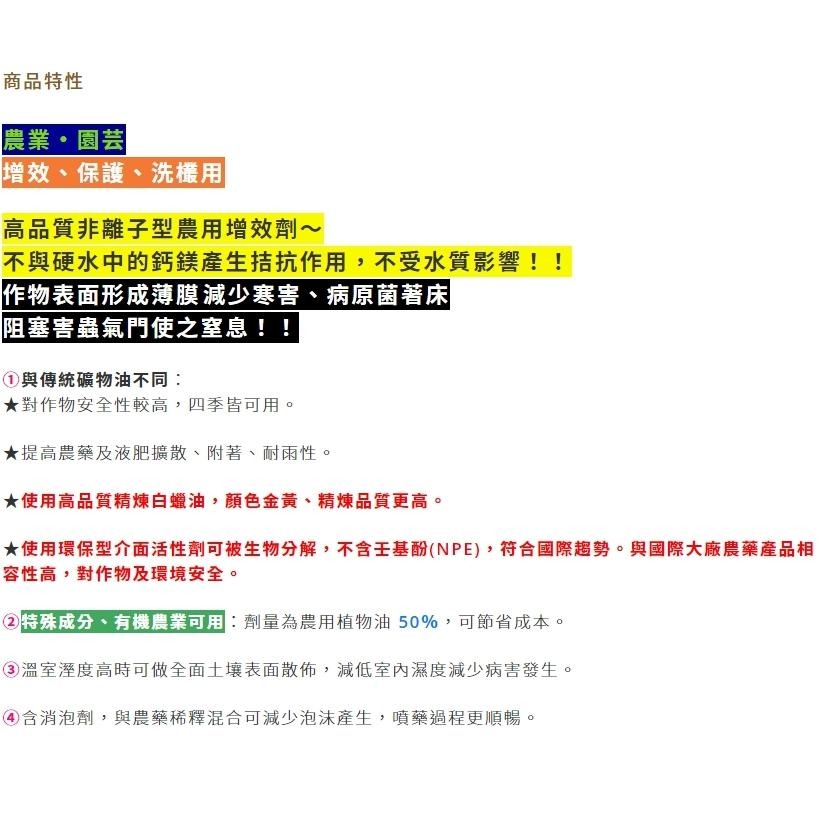 商品特性

農業・園芸
增效、保護、洗欉用

高品質非離子型農用增效劑～
不與硬水中的鈣鎂產生拮抗作用，不受水質影響！！
作物表面形成薄膜減少寒害、病原菌著床
阻塞害蟲氣門使之窒息！！

①與傳統礦物油不同：
★對作物安全性較高，四季皆可用。

★提高農藥及液肥擴散、附著、耐雨性。

★使用高品質精煉白蠟油，顏色金黃、精煉品質更高。

★使用環保型介面活性劑可被生物分解，不含壬基酚(NPE)，符合國際趨勢。與國際大廠農藥產品相容性高，對作物及環境安全。

②特殊成分、有機農業可用：劑量為農用植物油 50%，可節省成本。

③溫室溼度高時可做全面土壤表面散佈，減低室內濕度減少病害發生。

④含消泡劑，與農藥稀釋混合可減少泡沫產生，噴藥過程更順暢。